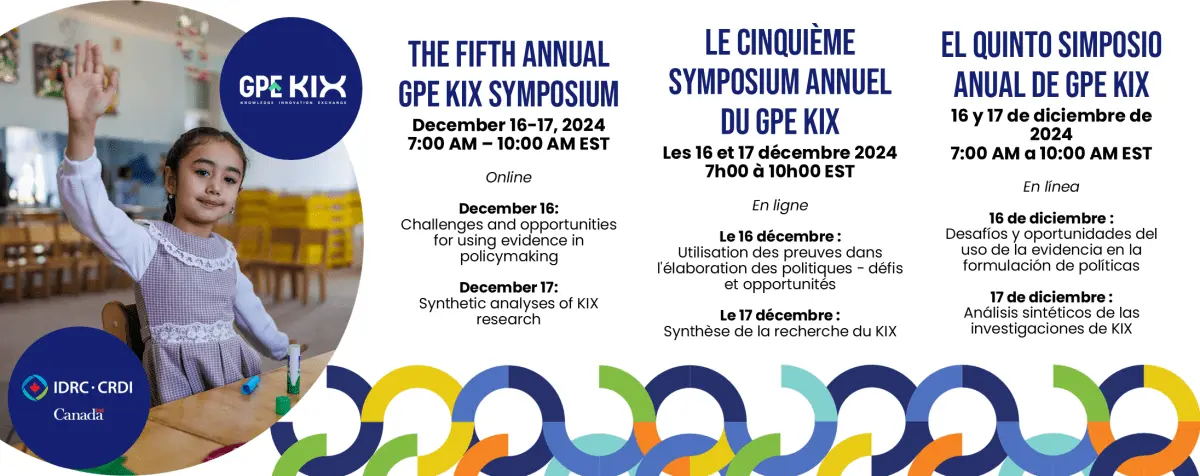 GPE KIX
KNOWLEDGE INNOVATION EXCHANGE

IDRC · CRDI
Canada

THE FIFTH ANNUAL GPE KIX SYMPOSIUM
December 16-17, 2024
7:00 AM – 10:00 AM EST

Online

December 16:
Challenges and opportunities for using evidence in policymaking

December 17:
Synthetic analyses of KIX research

LE CINQUIÈME SYMPOSIUM ANNUEL DU GPE KIX
Les 16 et 17 décembre 2024
7h00 à 10h00 EST

En ligne

Le 16 décembre :
Utilisation des preuves dans l'élaboration des politiques - défis et opportunités

Le 17 décembre :
Synthèse de la recherche du KIX

EL QUINTO SIMPOSIO ANUAL DE GPE KIX
16 y 17 de diciembre de 2024
7:00 AM a 10:00 AM EST

En línea

16 de diciembre :
Desafíos y oportunidades del uso de la evidencia en la formulación de políticas

17 de diciembre :
Análisis sintéticos de las investigaciones de KIX